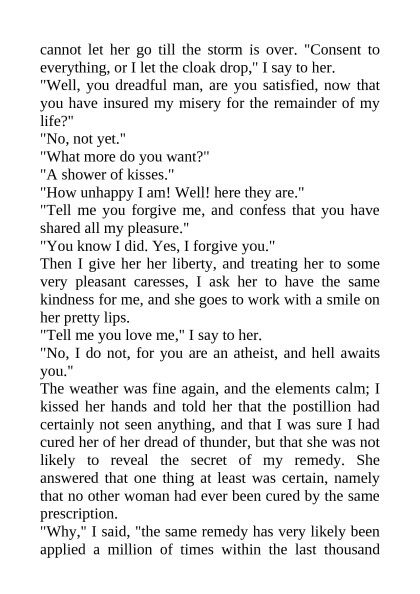 cannot let her go till the storm is over. "Consent to everything, or I let the cloak drop," I say to her.
"Well, you dreadful man, are you satisfied, now that you have insured my misery for the remainder of my life?"
"No, not yet."
"What more do you want?"
"A shower of kisses."
"How unhappy I am! Well! here they are."
"Tell me you forgive me, and confess that you have shared all my pleasure."
"You know I did. Yes, I forgive you."
Then I give her her liberty, and treating her to some very pleasant caresses, I ask her to have the same kindness for me, and she goes to work with a smile on her pretty lips.
"Tell me you love me," I say to her.
"No, I do not, for you are an atheist, and hell awaits you."
The weather was fine again, and the elements calm; I kissed her hands and told her that the postillion had certainly not seen anything, and that I was sure I had cured her of her dread of thunder, but that she was not likely to reveal the secret of my remedy. She answered that one thing at least was certain, namely that no other woman had ever been cured by the same prescription.
"Why," I said, "the same remedy has very likely been applied a million of times within the last thousand